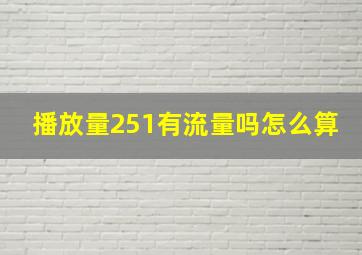 播放量251有流量吗怎么算